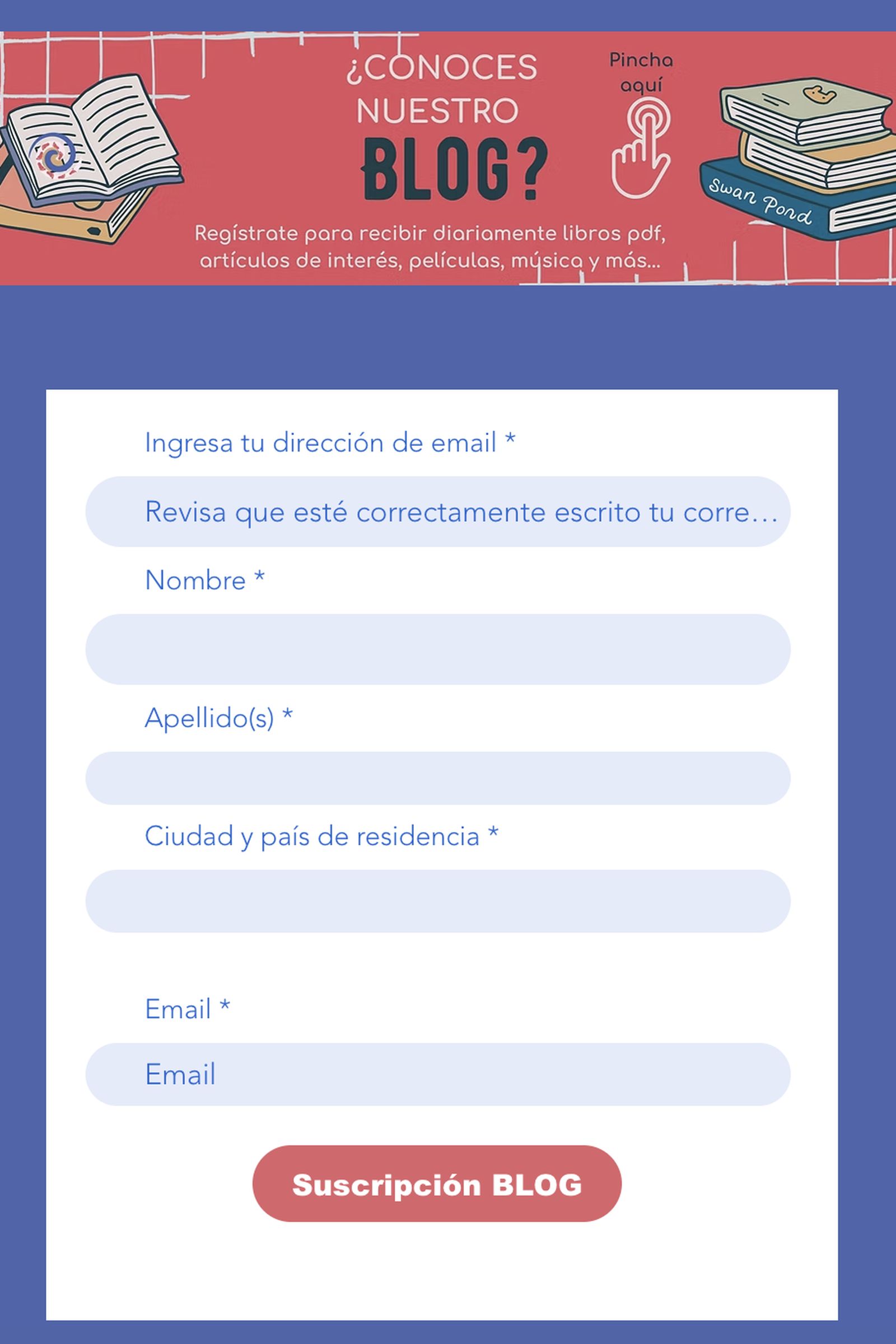 ¿CONOCES NUESTRO BLOG?

Pincha aquí

Swan Pond

Regístrate para recibir diariamente libros pdf, artículos de interés, películas, música y más...

Ingresa tu dirección de email *

Revisa que esté correctamente escrito tu corre...

Nombre *

Apellido(s) *

Ciudad y país de residencia *

Email *

Email

Suscripción BLOG